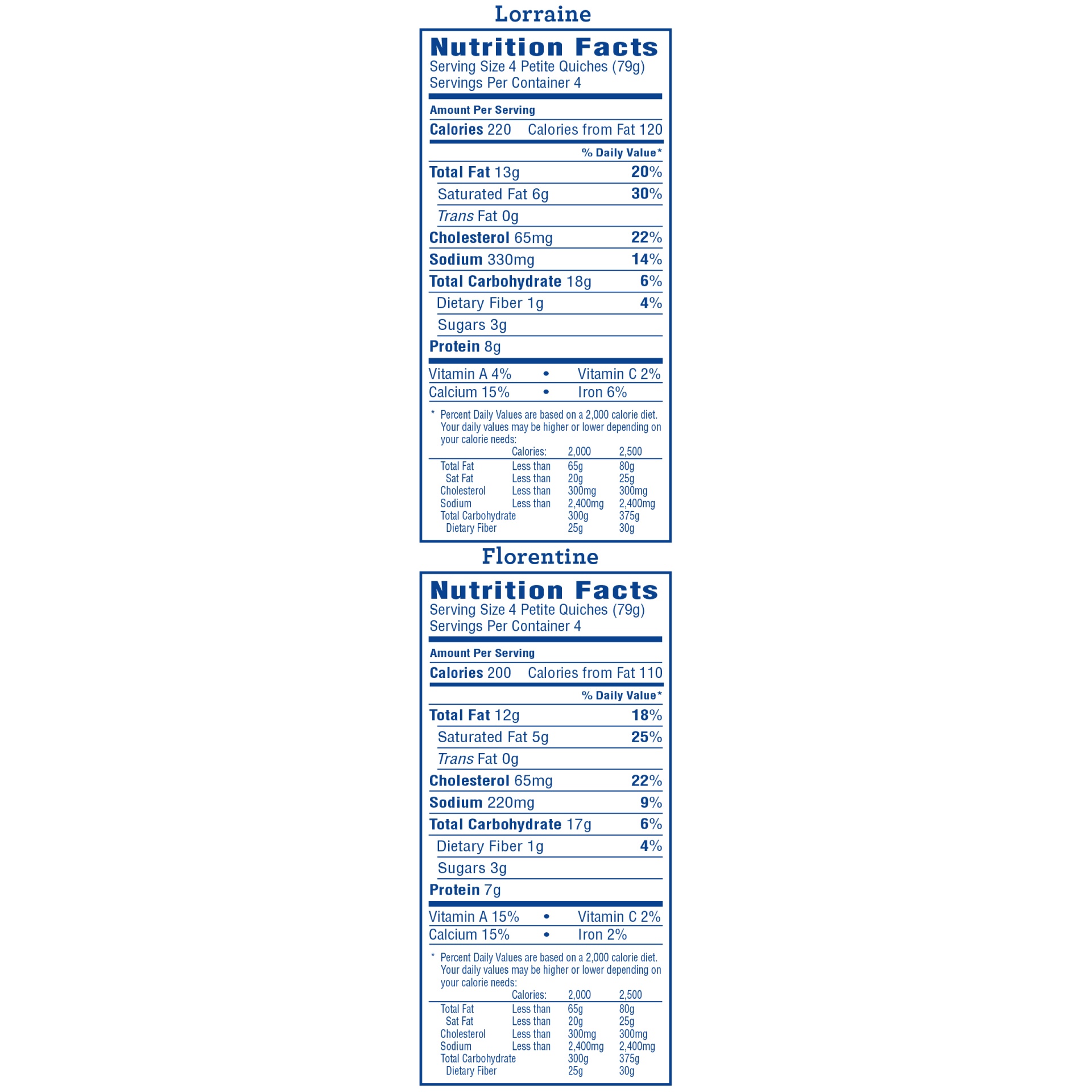 Lorraine

Nutrition Facts
Serving Size 4 Petite Quiches (79g)
Servings Per Container 4

Amount Per Serving
Calories 220 Calories from Fat 120

% Daily Value*
Total Fat 13g 20%
Saturated Fat 6g 30%
Trans Fat 0g
Cholesterol 65mg 22%
Sodium 330mg 14%
Total Carbohydrate 18g 6%
Dietary Fiber 1g 4%
Sugars 3g
Protein 8g

Vitamin A 4% • Vitamin C 2%
Calcium 15% • Iron 6%

* Percent Daily Values are based on a 2,000 calorie diet. Your daily values may be higher or lower depending on your calorie needs:

| | Calories: | 2,000 | 2,500 |
|---|---|---|---|
| Total Fat | Less than | 65g | 80g |
| Sat Fat | Less than | 20g | 25g |
| Cholesterol | Less than | 300mg | 300mg |
| Sodium | Less than | 2,400mg | 2,400mg |
| Total Carbohydrate | | 300g | 375g |
| Dietary Fiber | | 25g | 30g |

Florentine

Nutrition Facts
Serving Size 4 Petite Quiches (79g)
Servings Per Container 4

Amount Per Serving
Calories 200 Calories from Fat 110

% Daily Value*
Total Fat 12g 18%
Saturated Fat 5g 25%
Trans Fat 0g
Cholesterol 65mg 22%
Sodium 220mg 9%
Total Carbohydrate 17g 6%
Dietary Fiber 1g 4%
Sugars 3g
Protein 7g

Vitamin A 15% • Vitamin C 2%
Calcium 15% • Iron 2%

* Percent Daily Values are based on a 2,000 calorie diet. Your daily values may be higher or lower depending on your calorie needs:

| | Calories: | 2,000 | 2,500 |
|---|---|---|---|
| Total Fat | Less than | 65g | 80g |
| Sat Fat | Less than | 20g | 25g |
| Cholesterol | Less than | 300mg | 300mg |
| Sodium | Less than | 2,400mg | 2,400mg |
| Total Carbohydrate | | 300g | 375g |
| Dietary Fiber | | 25g | 30g |